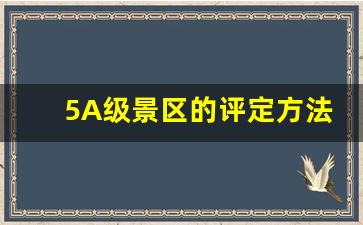 5A级景区的评定方法